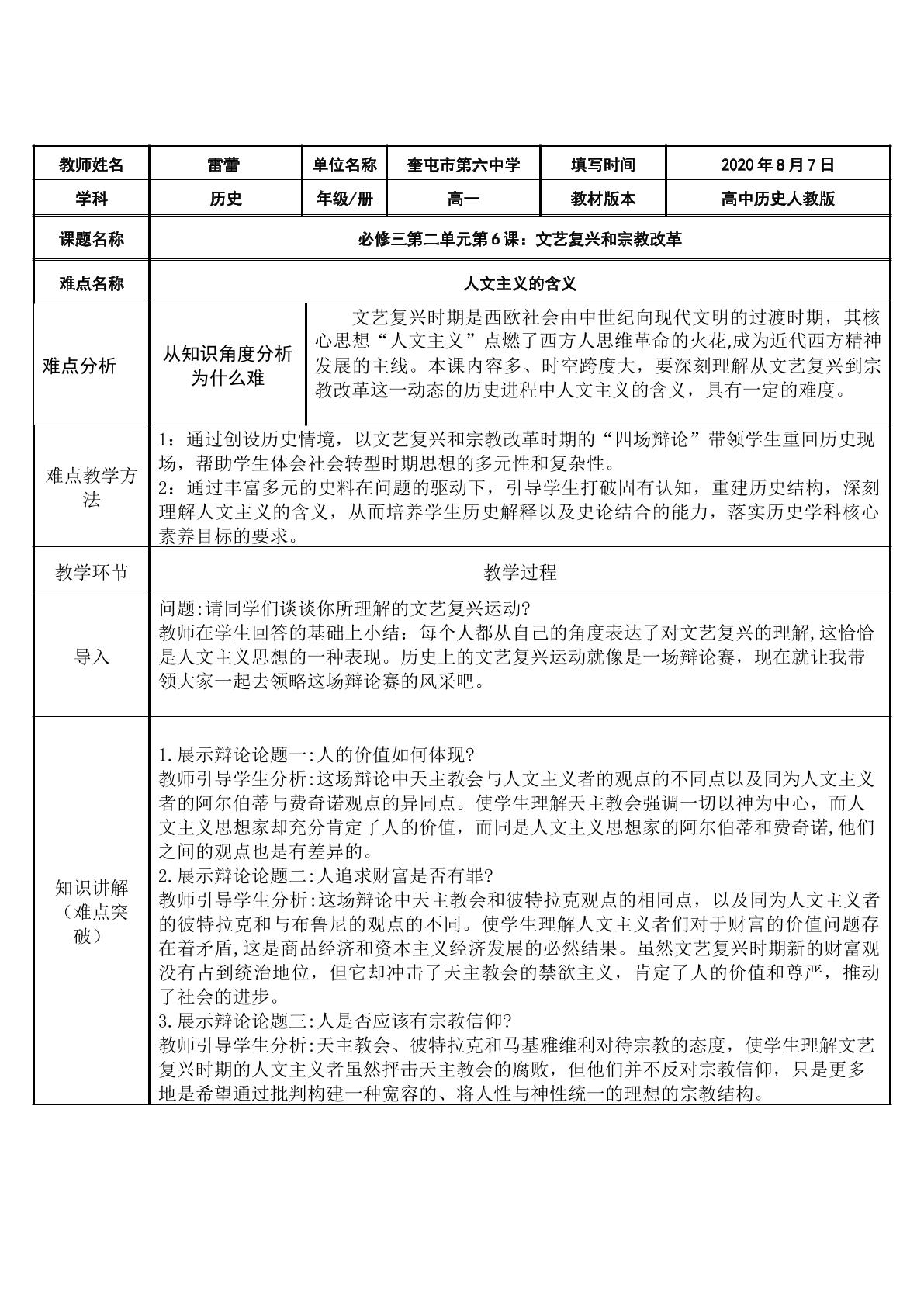 | 教师姓名 | 雷蕾 | 单位名称 | 奎屯市第六中学 | 填写时间 | 2020年8月7日 |
|---|---|---|---|---|---|
| 学科 | 历史 | 年级/册 | 高一 | 教材版本 | 高中历史人教版 |
| 课题名称 | 必修三第二单元第6课：文艺复兴和宗教改革 | | | | |
| 难点名称 | 人文主义的含义 | | | | |
| 难点分析 | 从知识角度分析为什么难 | 文艺复兴时期是西欧社会由中世纪向现代文明的过渡时期，其核心思想“人文主义”点燃了西方人思维革命的火花,成为近代西方精神发展的主线。本课内容多、时空跨度大，要深刻理解从文艺复兴到宗教改革这一动态的历史进程中人文主义的含义，具有一定的难度。 | | | |
| 难点教学方法 | 1：通过创设历史情境，以文艺复兴和宗教改革时期的“四场辩论”带领学生重回历史现场，帮助学生体会社会转型时期思想的多元性和复杂性。 2：通过丰富多元的史料在问题的驱动下，引导学生打破固有认知，重建历史结构，深刻理解人文主义的含义，从而培养学生历史解释以及史论结合的能力，落实历史学科核心素养目标的要求。 | | | | |
| 教学环节 | 教学过程 | | | | |
| 导入 | 问题:请同学们谈谈你所理解的文艺复兴运动? 教师在学生回答的基础上小结：每个人都从自己的角度表达了对文艺复兴的理解,这恰恰是人文主义思想的一种表现。历史上的文艺复兴运动就像是一场辩论赛，现在就让我带领大家一起去领略这场辩论赛的风采吧。 | | | | |
| 知识讲解（难点突破） | 1.展示辩论论题一:人的价值如何体现? 教师引导学生分析:这场辩论中天主教会与人文主义者的观点的不同点以及同为人文主义者的阿尔伯蒂与费奇诺观点的异同点。使学生理解天主教会强调一切以神为中心，而人文主义思想家却充分肯定了人的价值，而同是人文主义思想家的阿尔伯蒂和费奇诺,他们之间的观点也是有差异的。 2.展示辩论论题二:人追求财富是否有罪? 教师引导学生分析:这场辩论中天主教会和彼特拉克观点的相同点，以及同为人文主义者的彼特拉克和与布鲁尼的观点的不同。使学生理解人文主义者们对于财富的价值问题存在着矛盾,这是商品经济和资本主义经济发展的必然结果。虽然文艺复兴时期新的财富观没有占到统治地位，但它却冲击了天主教会的禁欲主义，肯定了人的价值和尊严，推动了社会的进步。 3.展示辩论论题三:人是否应该有宗教信仰? 教师引导学生分析:天主教会、彼特拉克和马基雅维利对待宗教的态度，使学生理解文艺复兴时期的人文主义者虽然抨击天主教会的腐败，但他们并不反对宗教信仰，只是更多地是希望通过批判构建一种宽容的、将人性与神性统一的理想的宗教结构。 | | | | |